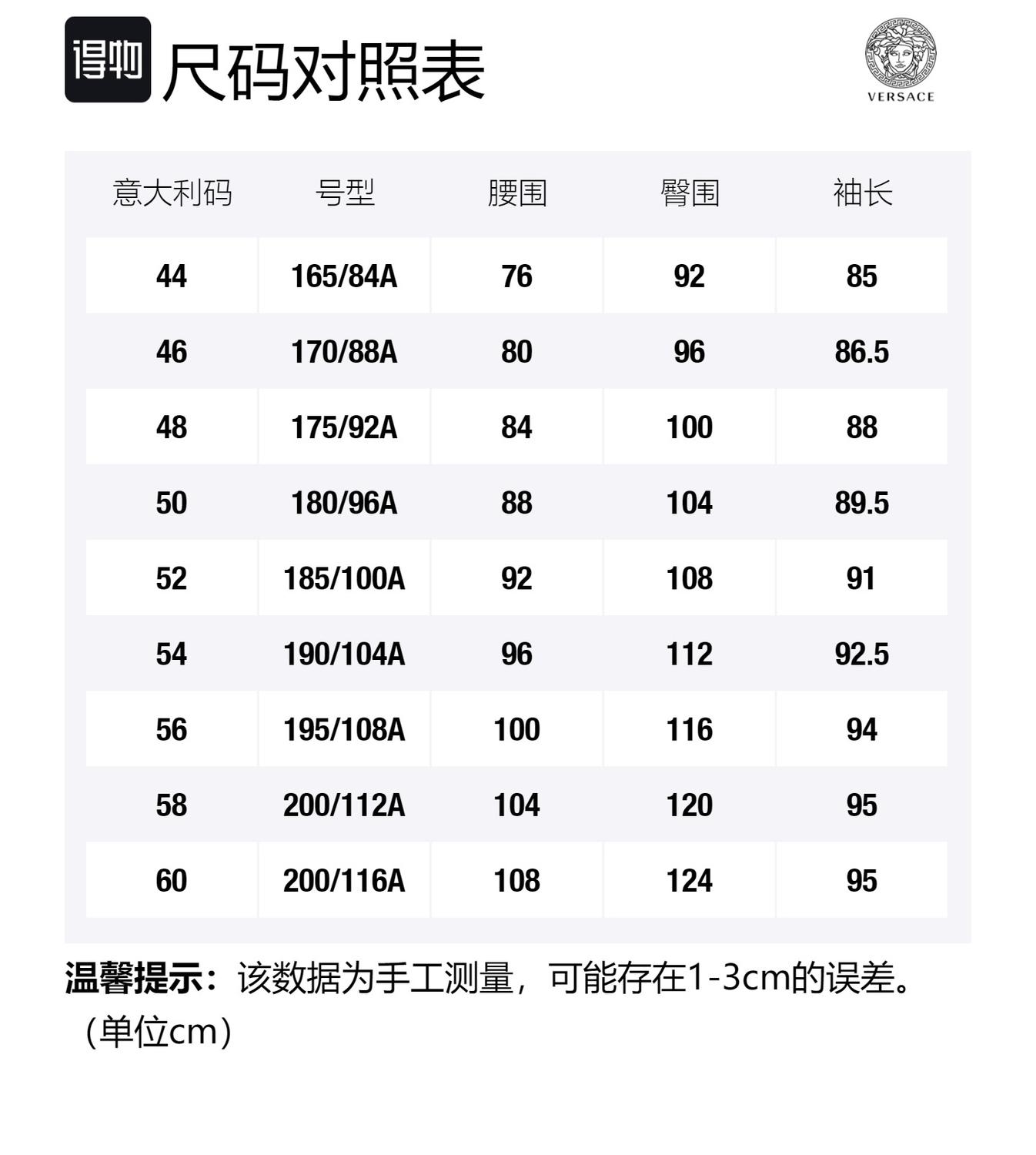 得物 尺码对照表

VERSACE

| 意大利码 | 号型 | 腰围 | 臀围 | 袖长 |
|---|---|---|---|---|
| 44 | 165/84A | 76 | 92 | 85 |
| 46 | 170/88A | 80 | 96 | 86.5 |
| 48 | 175/92A | 84 | 100 | 88 |
| 50 | 180/96A | 88 | 104 | 89.5 |
| 52 | 185/100A | 92 | 108 | 91 |
| 54 | 190/104A | 96 | 112 | 92.5 |
| 56 | 195/108A | 100 | 116 | 94 |
| 58 | 200/112A | 104 | 120 | 95 |
| 60 | 200/116A | 108 | 124 | 95 |

温馨提示：该数据为手工测量，可能存在1-3cm的误差。（单位cm）